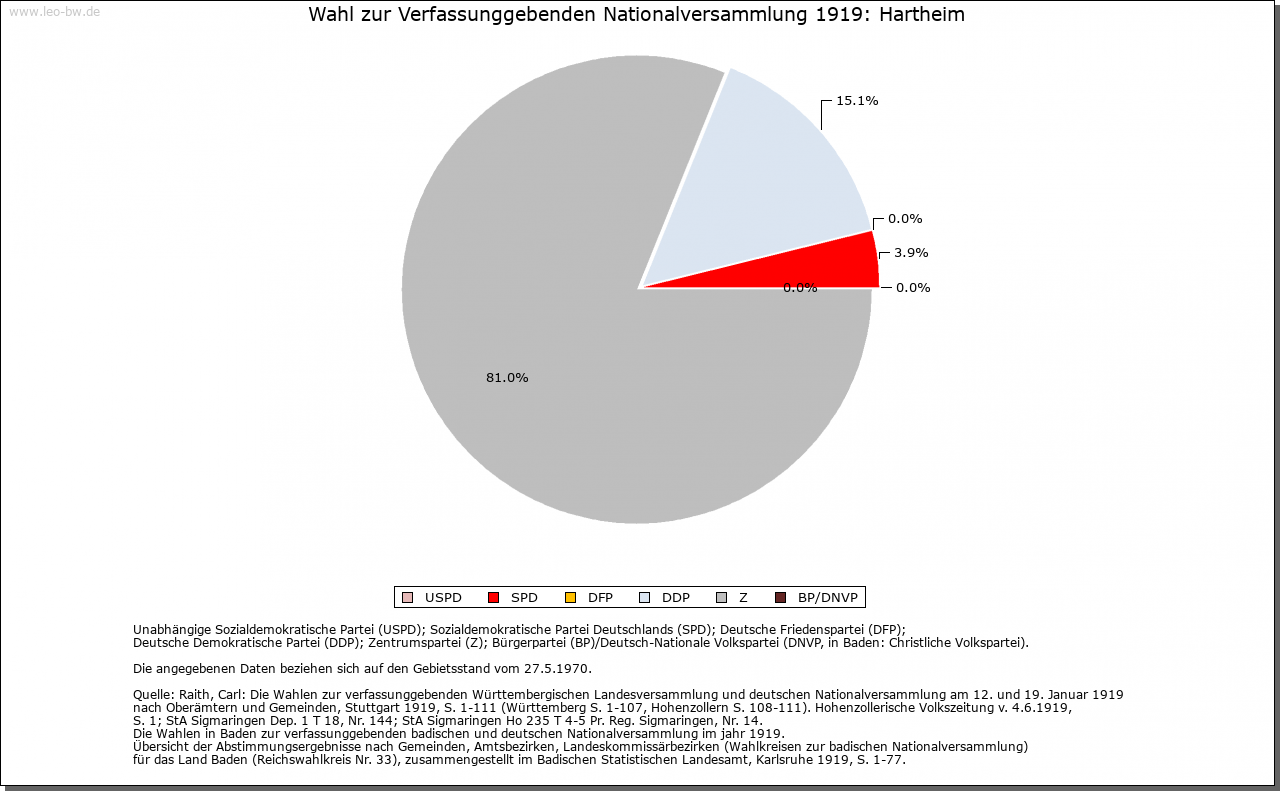 www.leo-bw.de

Wahl zur Verfassunggebenden Nationalversammlung 1919: Hartheim

15.1%

0.0%

3.9%

0.0%

0.0%

81.0%

USPD SPD DFP DDP Z BP/DNVP

Unabhängige Sozialdemokratische Partei (USPD); Sozialdemokratische Partei Deutschlands (SPD); Deutsche Friedenspartei (DFP); Deutsche Demokratische Partei (DDP); Zentrumspartei (Z); Bürgerpartei (BP)/Deutsch-Nationale Volkspartei (DNVP, in Baden: Christliche Volkspartei).

Die angegebenen Daten beziehen sich auf den Gebietsstand vom 27.5.1970.

Quelle: Raith, Carl: Die Wahlen zur verfassunggebenden Württembergischen Landesversammlung und deutschen Nationalversammlung am 12. und 19. Januar 1919 nach Oberämtern und Gemeinden, Stuttgart 1919, S. 1-111 (Württemberg S. 1-107, Hohenzollern S. 108-111). Hohenzollerische Volkszeitung v. 4.6.1919, S. 1; StA Sigmaringen Dep. 1 T 18, Nr. 144; StA Sigmaringen Ho 235 T 4-5 Pr. Reg. Sigmaringen, Nr. 14.
Die Wahlen in Baden zur verfassunggebenden badischen und deutschen Nationalversammlung im jahr 1919.
Übersicht der Abstimmungsergebnisse nach Gemeinden, Amtsbezirken, Landeskommissärbezirken (Wahlkreisen zur badischen Nationalversammlung) für das Land Baden (Reichswahlkreis Nr. 33), zusammengestellt im Badischen Statistischen Landesamt, Karlsruhe 1919, S. 1-77.